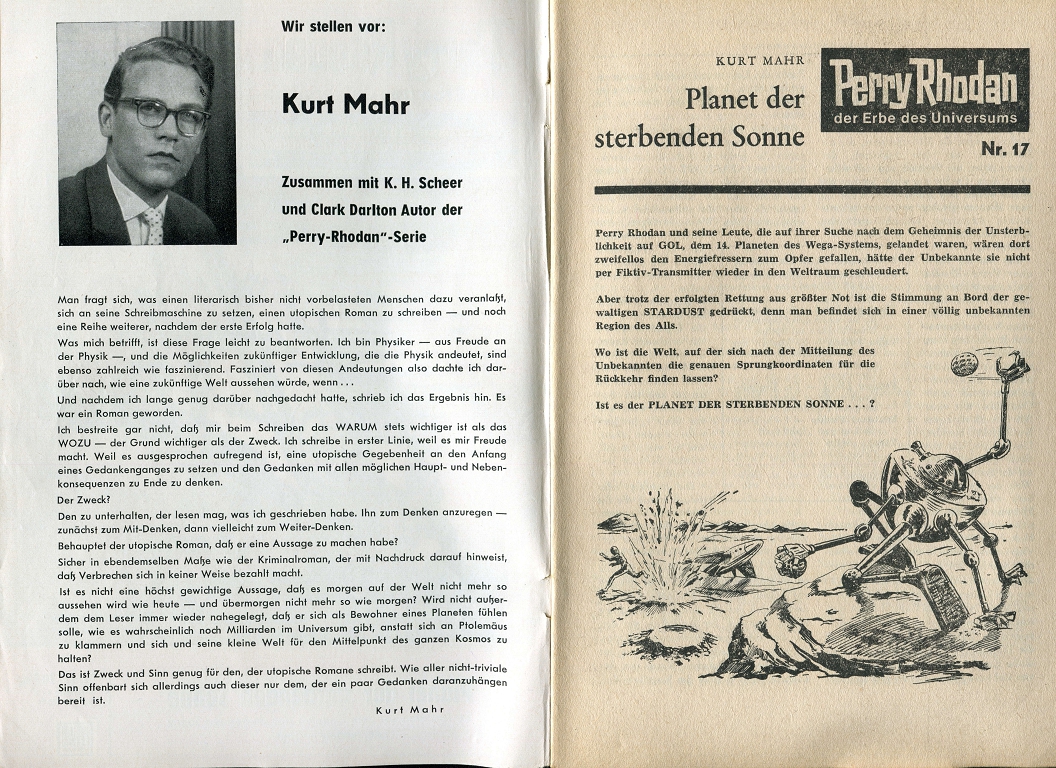 Wir stellen vor:

Kurt Mahr

Zusammen mit K. H. Scheer und Clark Darlton Autor der „Perry-Rhodan"-Serie

Man fragt sich, was einen literarisch bisher nicht vorbelasteten Menschen dazu veranlaßt, sich an seine Schreibmaschine zu setzen, einen utopischen Roman zu schreiben — und noch eine Reihe weiterer, nachdem der erste Erfolg hatte.

Was mich betrifft, ist diese Frage leicht zu beantworten. Ich bin Physiker — aus Freude an der Physik —, und die Möglichkeiten zukünftiger Entwicklung, die die Physik andeutet, sind ebenso zahlreich wie faszinierend. Fasziniert von diesen Andeutungen also dachte ich darüber nach, wie eine zukünftige Welt aussehen würde, wenn . . .

Und nachdem ich lange genug darüber nachgedacht hatte, schrieb ich das Ergebnis hin. Es war ein Roman geworden.

Ich bestreite gar nicht, daß mir beim Schreiben das WARUM stets wichtiger ist als das WOZU — der Grund wichtiger als der Zweck. Ich schreibe in erster Linie, weil es mir Freude macht. Weil es ausgesprochen aufregend ist, eine utopische Gegebenheit an den Anfang eines Gedankenganges zu setzen und den Gedanken mit allen möglichen Haupt- und Nebenkonsequenzen zu Ende zu denken.

Der Zweck?

Den zu unterhalten, der lesen mag, was ich geschrieben habe. Ihn zum Denken anzuregen — zunächst zum Mit-Denken, dann vielleicht zum Weiter-Denken.

Behauptet der utopische Roman, daß er eine Aussage zu machen habe?

Sicher in ebendemselben Maße wie der Kriminalroman, der mit Nachdruck darauf hinweist, daß Verbrechen sich in keiner Weise bezahlt macht.

Ist es nicht eine höchst gewichtige Aussage, daß es morgen auf der Welt nicht mehr so aussehen wird wie heute — und übermorgen nicht mehr so wie morgen? Wird nicht außerdem dem Leser immer wieder nahegelegt, daß er sich als Bewohner eines Planeten fühlen solle, wie es wahrscheinlich noch Milliarden im Universum gibt, anstatt sich an Ptolemäus zu klammern und sich und seine kleine Welt für den Mittelpunkt des ganzen Kosmos zu halten?

Das ist Zweck und Sinn genug für den, der utopische Romane schreibt. Wie aller nicht-triviale Sinn offenbart sich allerdings auch dieser nur dem, der ein paar Gedanken daranzuhängen bereit ist.

Kurt Mahr

KURT MAHR

Planet der sterbenden Sonne

Perry Rhodan
der Erbe des Universums

Nr. 17

Perry Rhodan und seine Leute, die auf ihrer Suche nach dem Geheimnis der Unsterblichkeit auf GOL, dem 14. Planeten des Wega-Systems, gelandet waren, wären dort zweifellos den Energiefressern zum Opfer gefallen, hätte der Unbekannte sie nicht per Fiktiv-Transmitter wieder in den Weltraum geschleudert.

Aber trotz der erfolgten Rettung aus größter Not ist die Stimmung an Bord der gewaltigen STARDUST gedrückt, denn man befindet sich in einer völlig unbekannten Region des Alls.

Wo ist die Welt, auf der sich nach der Mitteilung des Unbekannten die genauen Sprungkoordinaten für die Rückkehr finden lassen?

Ist es der PLANET DER STERBENDEN SONNE . . . ?